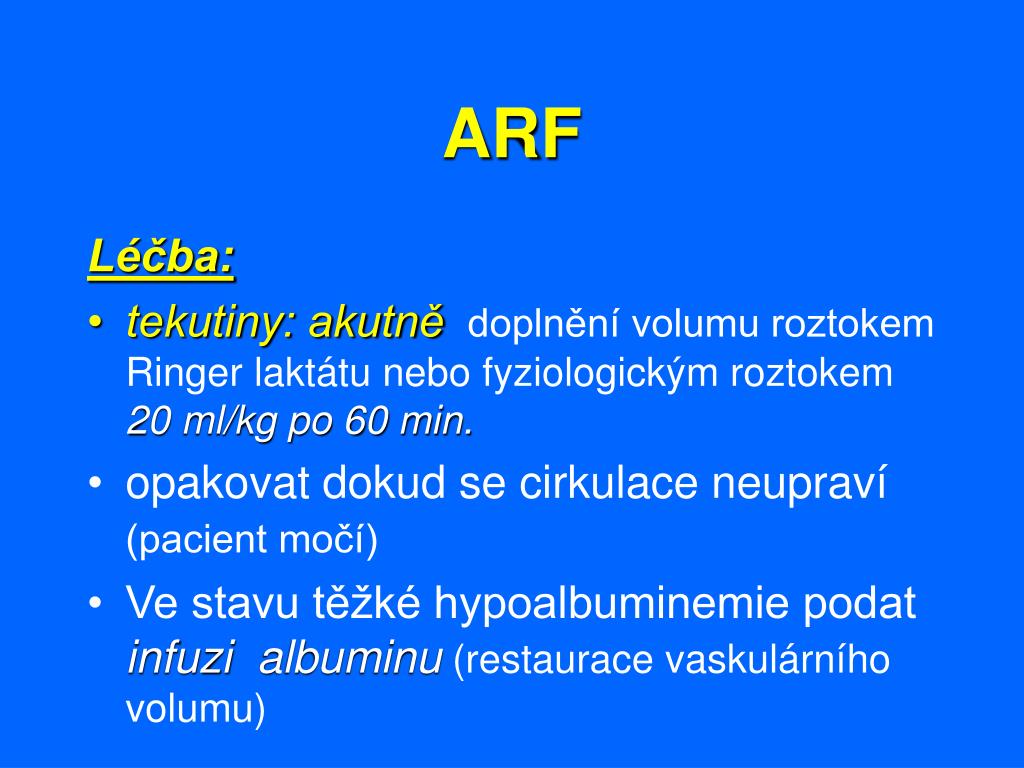 ARF

Léčba:

• tekutiny: akutně doplnění volumu roztokem Ringer laktátu nebo fyziologickým roztokem 20 ml/kg po 60 min.

• opakovat dokud se cirkulace neupraví (pacient močí)

• Ve stavu těžké hypoalbuminemie podat infuzi albuminu (restaurace vaskulárního volumu)